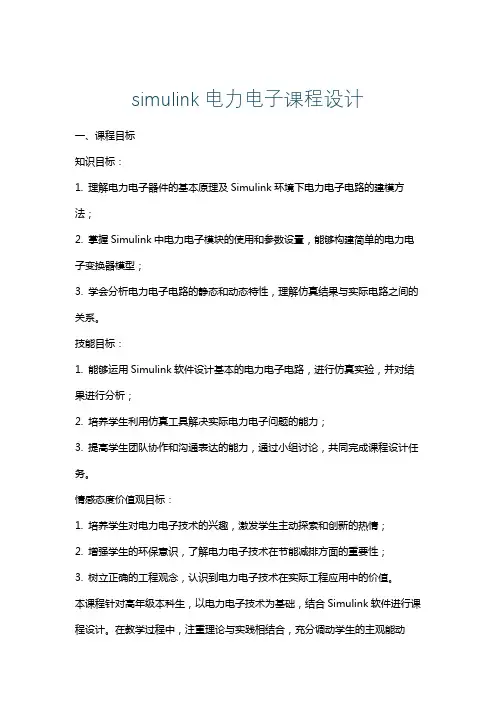 simulink 电力电子课程设计

一、课程目标

知识目标：

1. 理解电力电子器件的基本原理及 Simulink 环境下电力电子电路的建模方法；

2. 掌握 Simulink 中电力电子模块的使用和参数设置，能够构建简单的电力电子变换器模型；

3. 学会分析电力电子电路的静态和动态特性，理解仿真结果与实际电路之间的关系。

技能目标：

1. 能够运用 Simulink 软件设计基本的电力电子电路，进行仿真实验，并对结果进行分析；

2. 培养学生利用仿真工具解决实际电力电子问题的能力；

3. 提高学生团队协作和沟通表达的能力，通过小组讨论，共同完成课程设计任务。

情感态度价值观目标：

1. 培养学生对电力电子技术的兴趣，激发学生主动探索和创新的热情；

2. 增强学生的环保意识，了解电力电子技术在节能减排方面的重要性；

3. 树立正确的工程观念，认识到电力电子技术在实际工程应用中的价值。

本课程针对高年级本科生，以电力电子技术为基础，结合 Simulink 软件进行课程设计。在教学过程中，注重理论与实践相结合，充分调动学生的主观能动